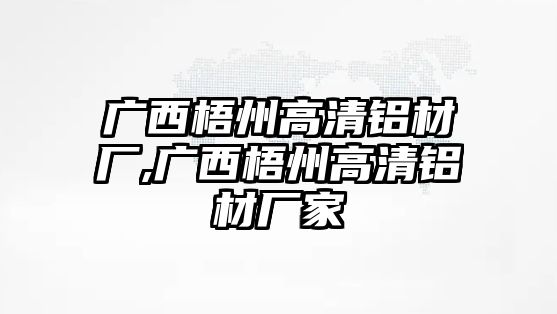 广西梧州高清铝材厂,广西梧州高清铝材厂家